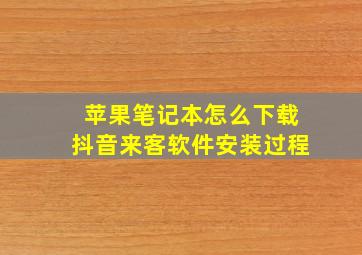 苹果笔记本怎么下载
抖音来客软件安装过程